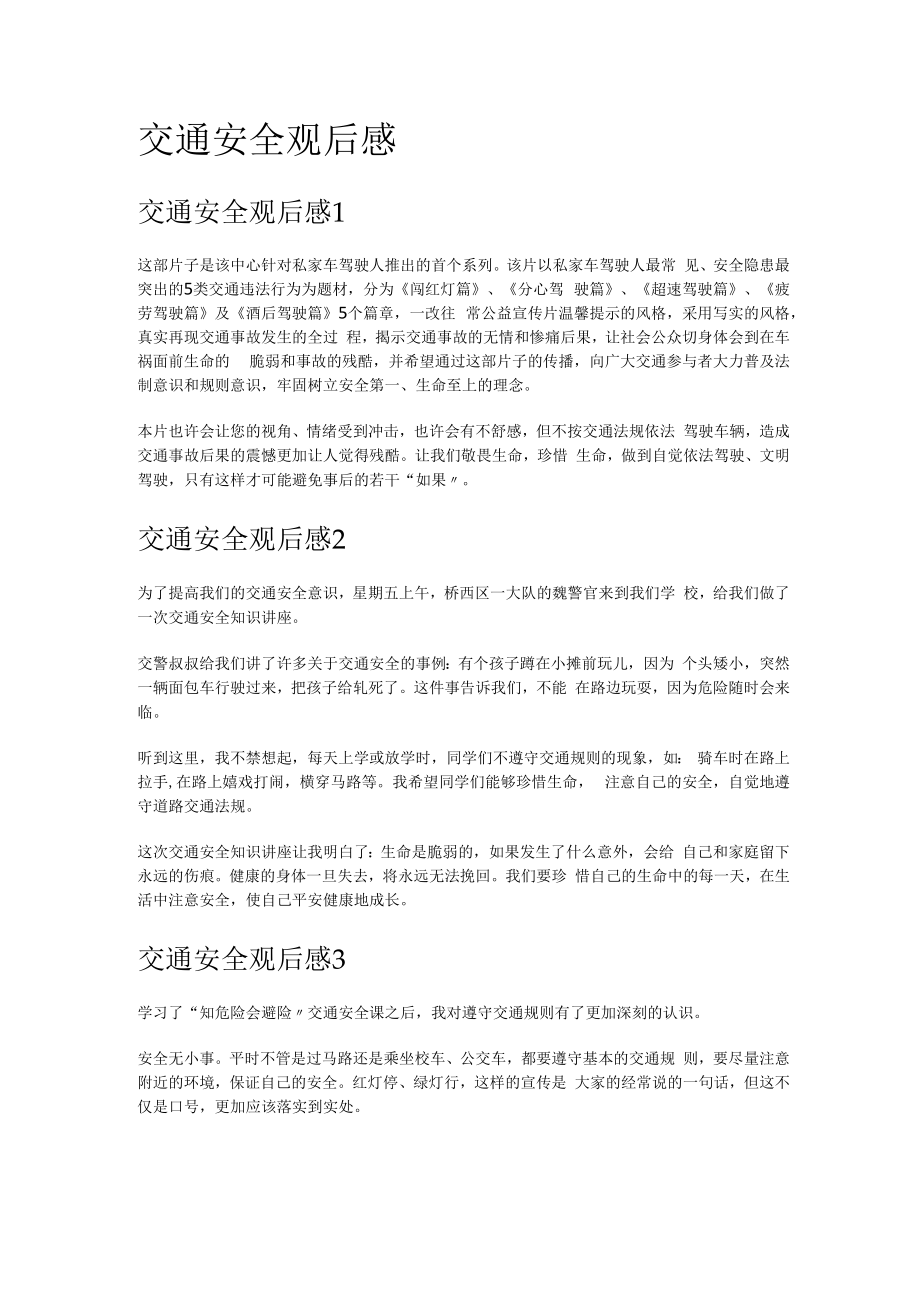 交通安全观后感

交通安全观后感1

这部片子是该中心针对私家车驾驶人推出的首个系列。该片以私家车驾驶人最常 见、安全隐患最突出的5类交通违法行为为题材，分为《闯红灯篇》、《分心驾 驶篇》、《超速驾驶篇》、《疲劳驾驶篇》及《酒后驾驶篇》5个篇章，一改往 常公益宣传片温馨提示的风格，采用写实的风格，真实再现交通事故发生的全过 程，揭示交通事故的无情和惨痛后果，让社会公众切身体会到在车祸面前生命的 脆弱和事故的残酷，并希望通过这部片子的传播，向广大交通参与者大力普及法制意识和规则意识，牢固树立安全第一、生命至上的理念。

本片也许会让您的视角、情绪受到冲击，也许会有不舒感，但不按交通法规依法 驾驶车辆，造成交通事故后果的震憾更加让人觉得残酷。让我们敬畏生命，珍惜 生命，做到自觉依法驾驶、文明驾驶，只有这样才可能避免事后的若干“如果〃。

交通安全观后感2

为了提高我们的交通安全意识，星期五上午，桥西区一大队的魏警官来到我们学 校，给我们做了一次交通安全知识讲座。

交警叔叔给我们讲了许多关于交通安全的事例：有个孩子蹲在小摊前玩儿，因为 个头矮小，突然一辆面包车行驶过来，把孩子给轧死了。这件事告诉我们，不能 在路边玩耍，因为危险随时会来临。

听到这里，我不禁想起，每天上学或放学时，同学们不遵守交通规则的现象，如： 骑车时在路上拉手,在路上嬉戏打闹，横穿马路等。我希望同学们能够珍惜生命， 注意自己的安全，自觉地遵守道路交通法规。

这次交通安全知识讲座让我明白了：生命是脆弱的，如果发生了什么意外，会给 自己和家庭留下永远的伤痕。健康的身体一旦失去，将永远无法挽回。我们要珍 惜自己的生命中的每一天，在生活中注意安全，使自己平安健康地成长。

交通安全观后感3

学习了“知危险会避险〃交通安全课之后，我对遵守交通规则有了更加深刻的认识。

安全无小事。平时不管是过马路还是乘坐校车、公交车，都要遵守基本的交通规 则，要尽量注意附近的环境，保证自己的安全。红灯停、绿灯行，这样的宣传是 大家的经常说的一句话，但这不仅是口号，更加应该落实到实处。